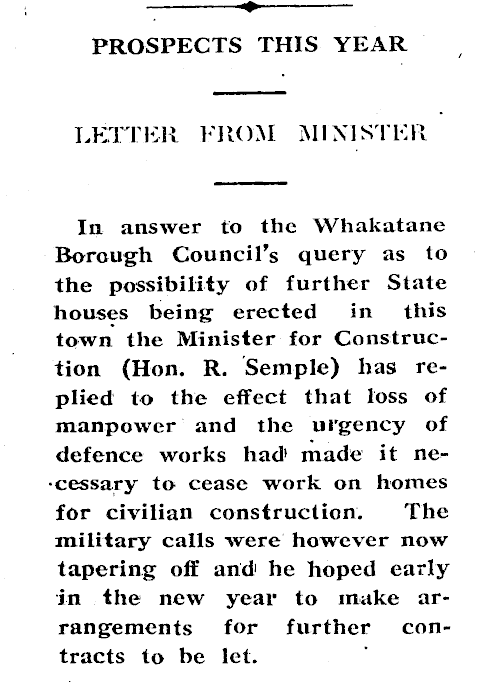 PROSPECTS THIS YEAR

LETTER FROM MINISTER

In answer to the Whakatane Borough Council's query as to the possibility of further State houses being erected in this town the Minister for Construction (Hon. R. Semple) has replied to the effect that loss of manpower and the urgency of defence works had made it necessary to cease work on homes for civilian construction. The military calls were however now tapering off and he hoped early in the new year to make arrangements for further contracts to be let.